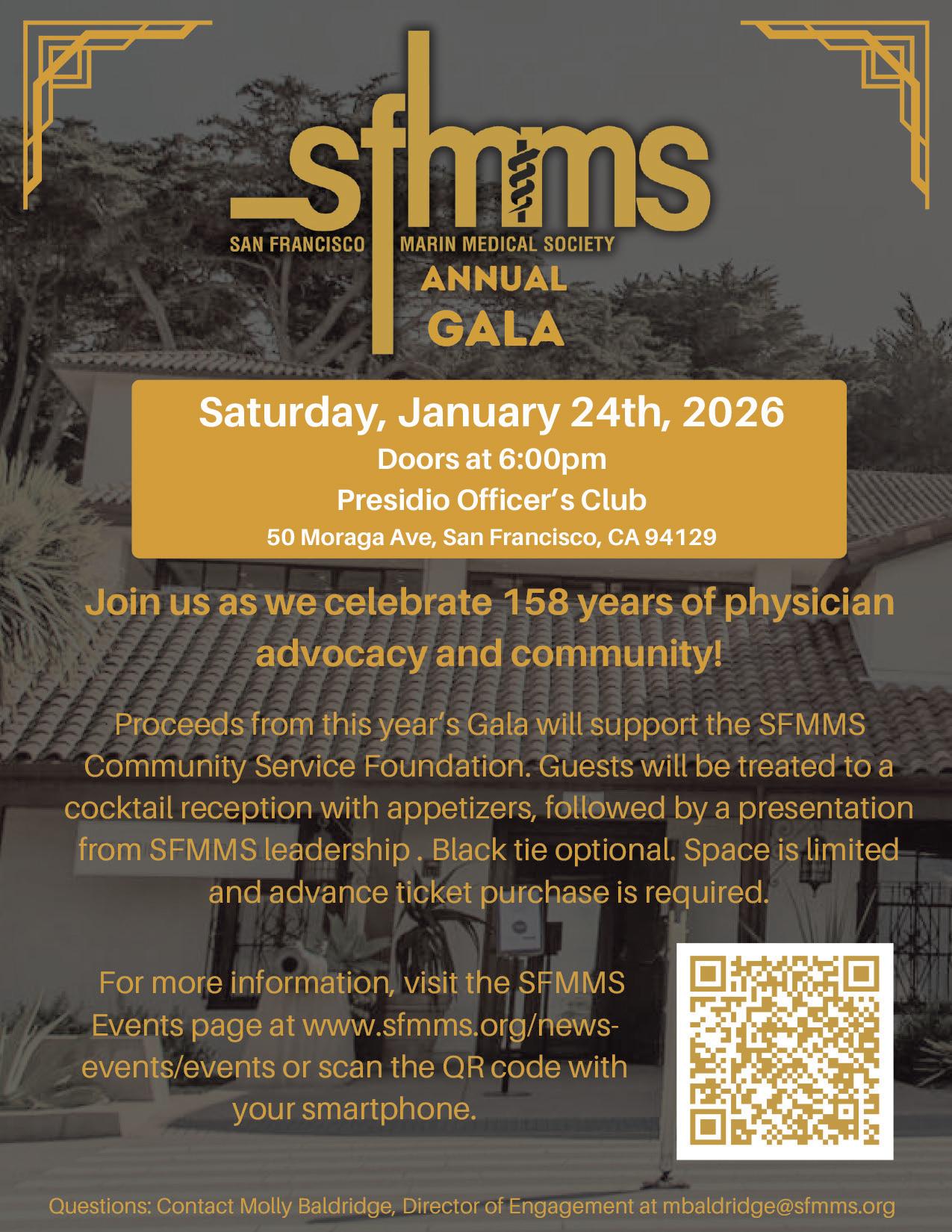 sfmms
SAN FRANCISCO MARIN MEDICAL SOCIETY
ANNUAL
GALA

Saturday, January 24th, 2026
Doors at 6:00pm
Presidio Officer's Club
50 Moraga Ave, San Francisco, CA 94129

Join us as we celebrate 158 years of physician advocacy and community!

Proceeds from this year's Gala will support the SFMMS Community Service Foundation. Guests will be treated to a cocktail reception with appetizers, followed by a presentation from SFMMS leadership . Black tie optional. Space is limited and advance ticket purchase is required.

For more information, visit the SFMMS Events page at www.sfmms.org/news-events/events or scan the QR code with your smartphone.

Questions: Contact Molly Baldridge, Director of Engagement at mbaldridge@sfmms.org